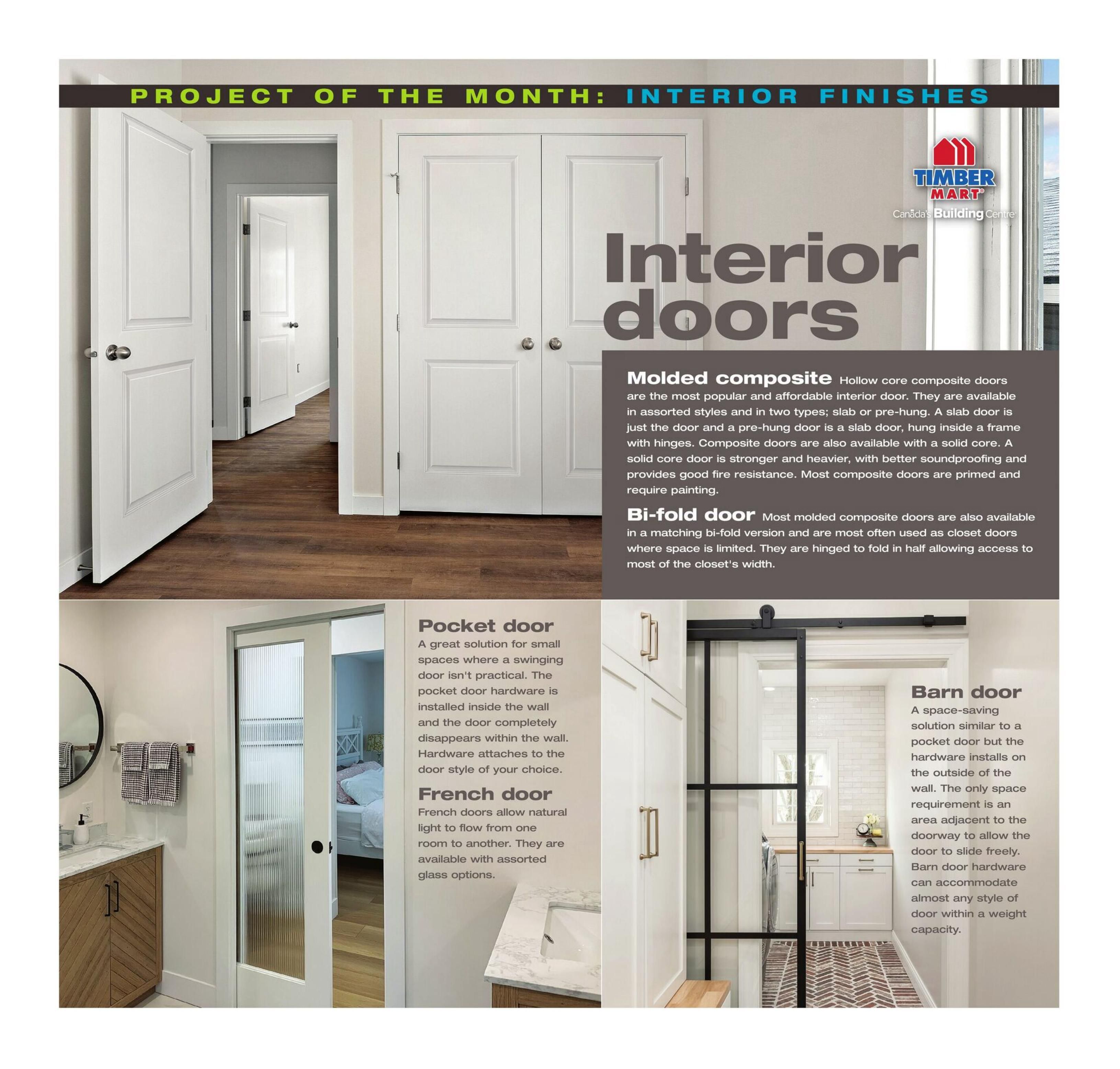 PROJECT OF THE MONTH: INTERIOR FINISHES

TIMBER MART®
Canada's Building Centre

Interior doors

Molded composite Hollow core composite doors are the most popular and affordable interior door. They are available in assorted styles and in two types; slab or pre-hung. A slab door is just the door and a pre-hung door is a slab door, hung inside a frame with hinges. Composite doors are also available with a solid core. A solid core door is stronger and heavier, with better soundproofing and provides good fire resistance. Most composite doors are primed and require painting.

Bi-fold door Most molded composite doors are also available in a matching bi-fold version and are most often used as closet doors where space is limited. They are hinged to fold in half allowing access to most of the closet's width.

Pocket door
A great solution for small spaces where a swinging door isn't practical. The pocket door hardware is installed inside the wall and the door completely disappears within the wall. Hardware attaches to the door style of your choice.

French door
French doors allow natural light to flow from one room to another. They are available with assorted glass options.

Barn door
A space-saving solution similar to a pocket door but the hardware installs on the outside of the wall. The only space requirement is an area adjacent to the doorway to allow the door to slide freely. Barn door hardware can accommodate almost any style of door within a weight capacity.